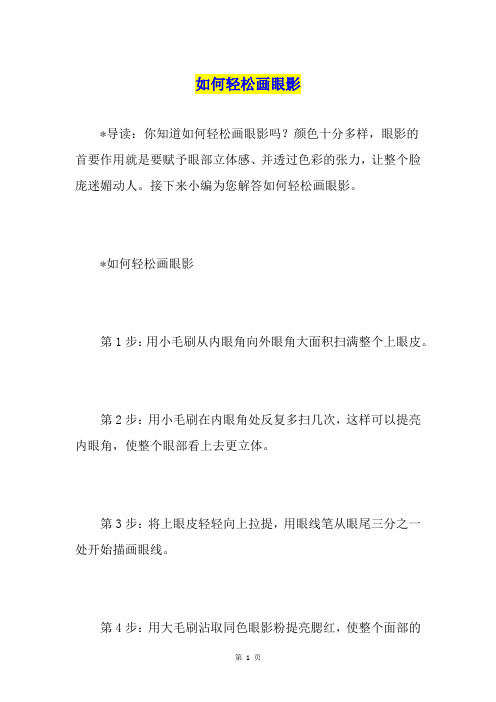 如何轻松画眼影

*导读：你知道如何轻松画眼影吗？颜色十分多样，眼影的首要作用就是要赋予眼部立体感、并透过色彩的张力，让整个脸庞迷媚动人。接下来小编为您解答如何轻松画眼影。

*如何轻松画眼影

第 1 步：用小毛刷从内眼角向外眼角大面积扫满整个上眼皮。

第 2 步：用小毛刷在内眼角处反复多扫几次，这样可以提亮内眼角，使整个眼部看上去更立体。

第 3 步：将上眼皮轻轻向上拉提，用眼线笔从眼尾三分之一处开始描画眼线。

第 4 步：用大毛刷沾取同色眼影粉提亮腮红，使整个面部的

第 1 页